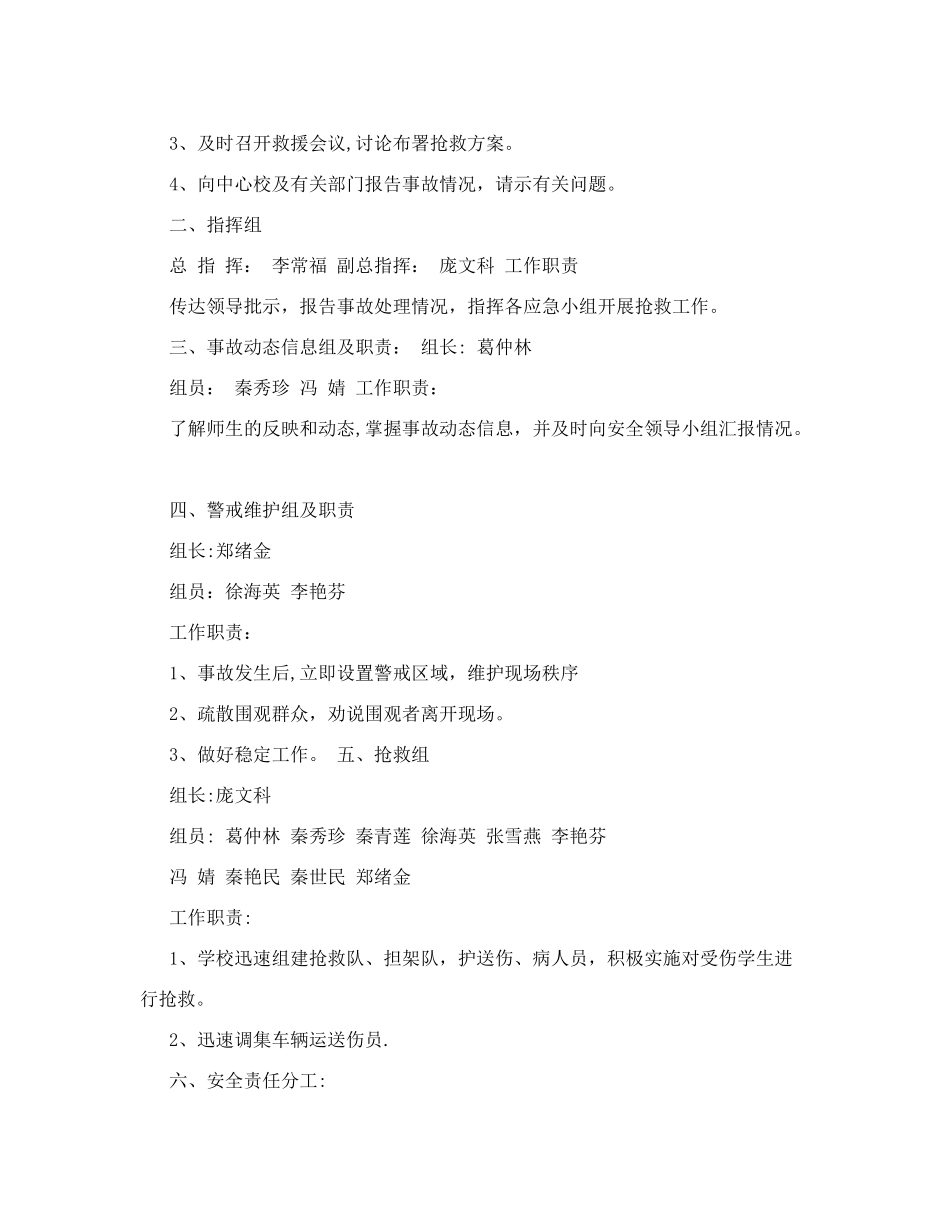 3、及时召开救援会议,讨论布署抢救方案。

4、向中心校及有关部门报告事故情况，请示有关问题。

二、指挥组

总 指 挥： 李常福 副总指挥： 庞文科 工作职责

传达领导批示，报告事故处理情况，指挥各应急小组开展抢救工作。

三、事故动态信息组及职责： 组长: 葛仲林

组员： 秦秀珍 冯 婧 工作职责：

了解师生的反映和动态,掌握事故动态信息，并及时向安全领导小组汇报情况。

四、警戒维护组及职责

组长:郑绪金

组员：徐海英 李艳芬

工作职责：

1、事故发生后,立即设置警戒区域，维护现场秩序

2、疏散围观群众，劝说围观者离开现场。

3、做好稳定工作。 五、抢救组

组长:庞文科

组员: 葛仲林 秦秀珍 秦青莲 徐海英 张雪燕 李艳芬 冯 婧 秦艳民 秦世民 郑绪金

工作职责:

1、学校迅速组建抢救队、担架队，护送伤、病人员，积极实施对受伤学生进行抢救。

2、迅速调集车辆运送伤员.

六、安全责任分工: